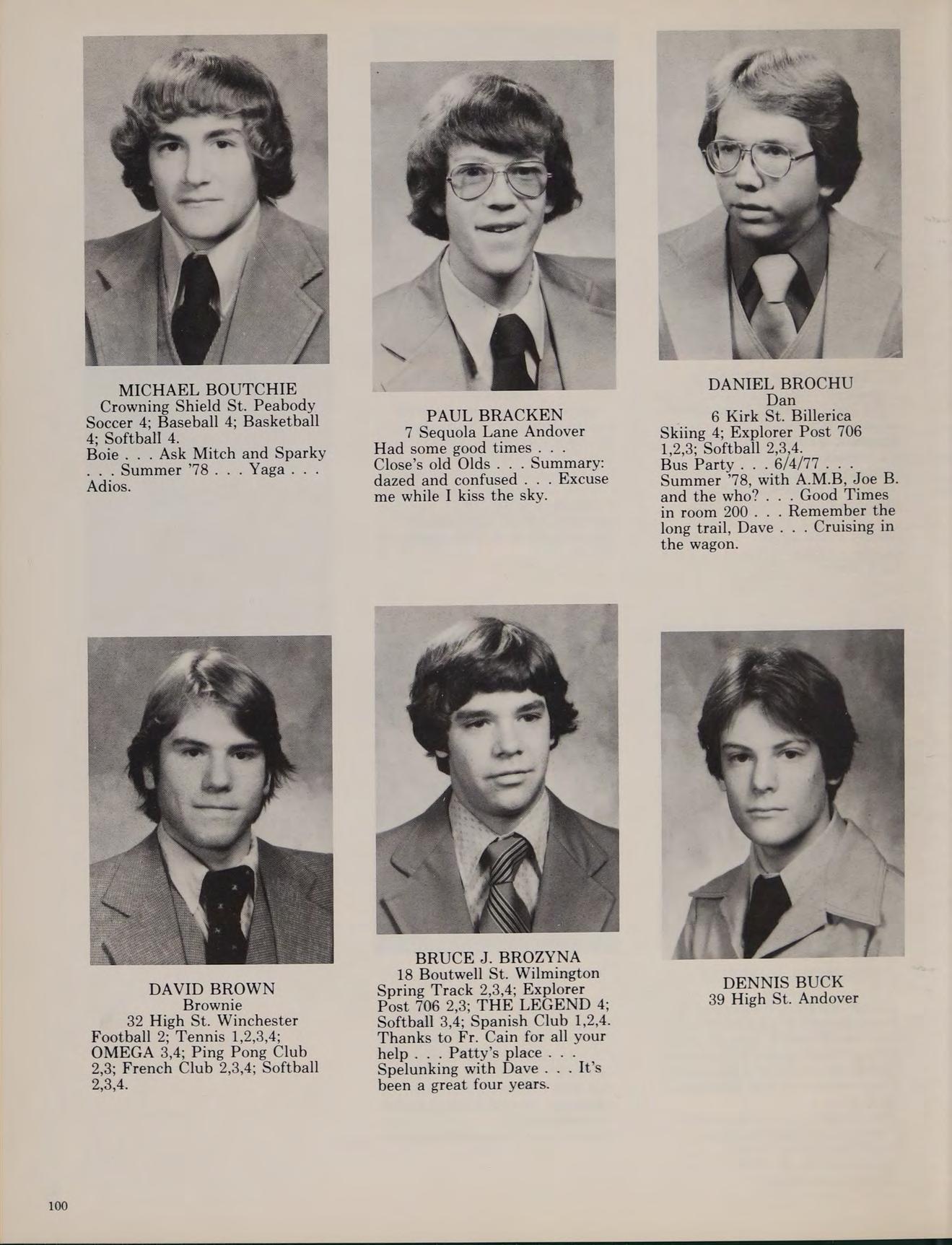 MICHAEL BOUTCHIE
Crowning Shield St. Peabody
Soccer 4; Baseball 4; Basketball 4; Softball 4.
Boie . . . Ask Mitch and Sparky . . . Summer '78 . . . Yaga . . . Adios.

PAUL BRACKEN
7 Sequola Lane Andover
Had some good times . . . Close's old Olds . . . Summary: dazed and confused . . . Excuse me while I kiss the sky.

DANIEL BROCHU
Dan
6 Kirk St. Billerica
Skiing 4; Explorer Post 706 1,2,3; Softball 2,3,4.
Bus Party . . . 6/4/77 . . . Summer '78, with A.M.B, Joe B. and the who? . . . Good Times in room 200 . . . Remember the long trail, Dave . . . Cruising in the wagon.

DAVID BROWN
Brownie
32 High St. Winchester
Football 2; Tennis 1,2,3,4; OMEGA 3,4; Ping Pong Club 2,3; French Club 2,3,4; Softball 2,3,4.

BRUCE J. BROZYNA
18 Boutwell St. Wilmington
Spring Track 2,3,4; Explorer Post 706 2,3; THE LEGEND 4; Softball 3,4; Spanish Club 1,2,4.
Thanks to Fr. Cain for all your help . . . Patty's place . . . Spelunking with Dave . . . It's been a great four years.

DENNIS BUCK
39 High St. Andover

100